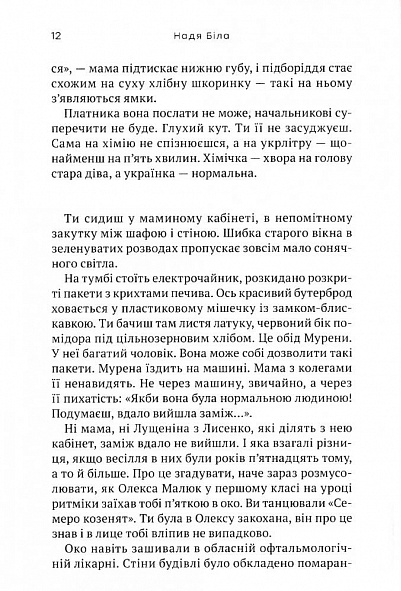 12 Надя Біла

ся», — мама підтискає нижню губу, і підборіддя стає схожим на суху хлібну шкоринку — такі на ньому з'являються ямки.

Платника вона послати не може, начальникові суперечити не буде. Глухий кут. Ти її не засуджуєш. Сама на хімію не спізнюєшся, а на укрлітру — щонайменш на п'ять хвилин. Хімічка — хвора на голову стара діва, а українка — нормальна.

Ти сидиш у маминому кабінеті, в непомітному закутку між шафою і стіною. Шибка старого вікна в зеленуватих розводах пропускає зовсім мало сонячного світла.

На тумбі стоїть електрочайник, розкидано розкриті пакети з крихтами печива. Ось красивий бутерброд ховається у пластиковому мішечку із замком-блискавкою. Ти бачиш там листя латуку, червоний бік помідора під цільнозерновим хлібом. Це обід Мурени. У неї багатий чоловік. Вона може собі дозволити такі пакети. Мурена їздить на машині. Мама з колегами її ненавидять. Не через машину, звичайно, а через її пихатість: «Якби вона була нормальною людиною! Подумаєш, вдало вийшла заміж...».

Ні мама, ні Лущеніна з Лисенко, які ділять з нею кабінет, заміж вдало не вийшли. І яка взагалі різниця, якщо весілля в них були років п'ятнадцять тому, а то й більше. Про це згадувати, наче зараз розмусолювати, як Олекса Малюк у першому класі на уроці ритміки заїхав тобі п'яткою в око. Ви танцювали «Семеро козенят». Ти була в Олексу закохана, він про це знав і в лице тобі вліпив не випадково.

Око навіть зашивали в обласній офтальмологічній лікарні. Стіни будівлі було обкладено помаран-